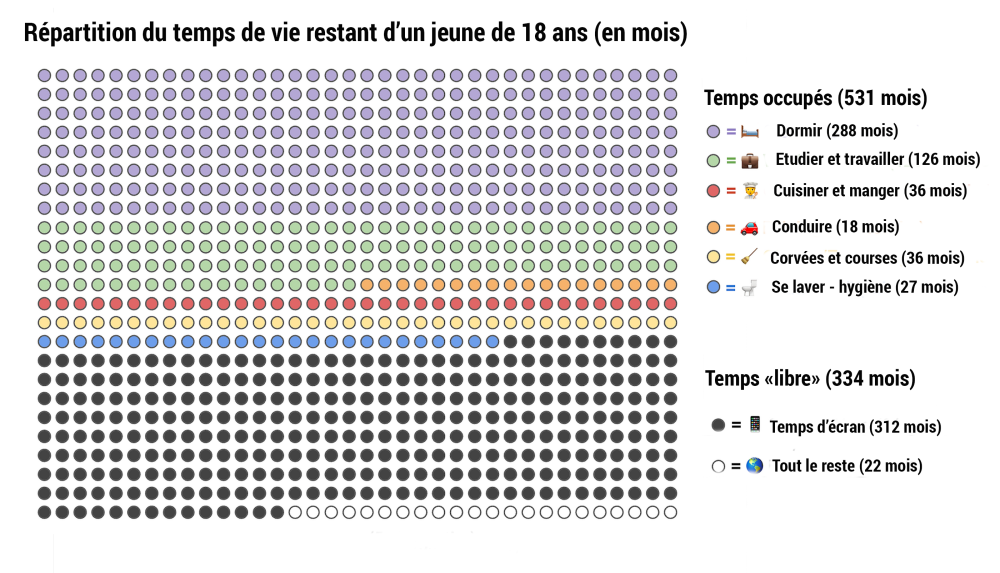 Répartition du temps de vie restant d'un jeune de 18 ans (en mois)

Temps occupés (531 mois)

= Dormir (288 mois)

= Etudier et travailler (126 mois)

= Cuisiner et manger (36 mois)

= Conduire (18 mois)

= Corvées et courses (36 mois)

= Se laver - hygiène (27 mois)

Temps «libre» (334 mois)

= Temps d'écran (312 mois)

= Tout le reste (22 mois)